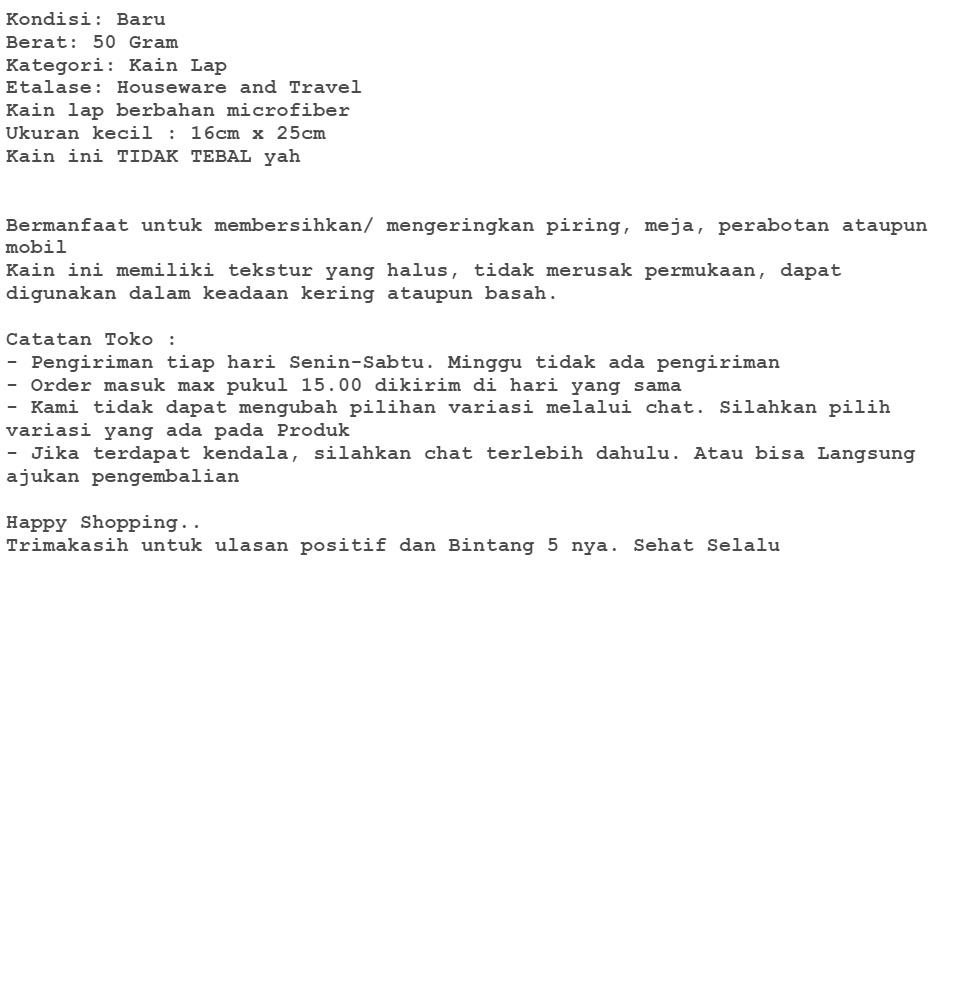 Kondisi: Baru
Berat: 50 Gram
Kategori: Kain Lap
Etalase: Houseware and Travel
Kain lap berbahan microfiber
Ukuran kecil : 16cm x 25cm
Kain ini TIDAK TEBAL yah

Bermanfaat untuk membersihkan/ mengeringkan piring, meja, perabotan ataupun mobil
Kain ini memiliki tekstur yang halus, tidak merusak permukaan, dapat digunakan dalam keadaan kering ataupun basah.

Catatan Toko :
- Pengiriman tiap hari Senin-Sabtu. Minggu tidak ada pengiriman
- Order masuk max pukul 15.00 dikirim di hari yang sama
- Kami tidak dapat mengubah pilihan variasi melalui chat. Silahkan pilih variasi yang ada pada Produk
- Jika terdapat kendala, silahkan chat terlebih dahulu. Atau bisa Langsung ajukan pengembalian

Happy Shopping..
Trimakasih untuk ulasan positif dan Bintang 5 nya. Sehat Selalu